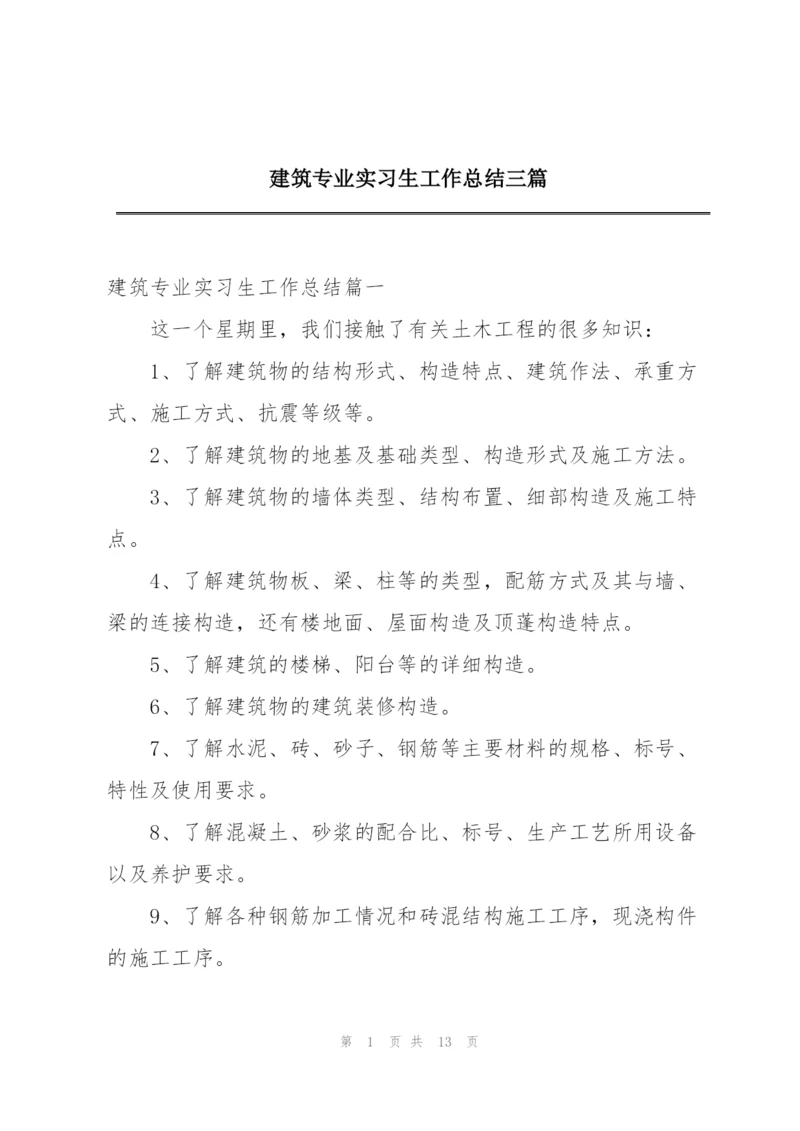 建筑专业实习生工作总结三篇

建筑专业实习生工作总结篇一

这一个星期里，我们接触了有关土木工程的很多知识：

1、了解建筑物的结构形式、构造特点、建筑作法、承重方式、施工方式、抗震等级等。

2、了解建筑物的地基及基础类型、构造形式及施工方法。

3、了解建筑物的墙体类型、结构布置、细部构造及施工特点。

4、了解建筑物板、梁、柱等的类型，配筋方式及其与墙、梁的连接构造，还有楼地面、屋面构造及顶蓬构造特点。

5、了解建筑的楼梯、阳台等的详细构造。

6、了解建筑物的建筑装修构造。

7、了解水泥、砖、砂子、钢筋等主要材料的规格、标号、特性及使用要求。

8、了解混凝土、砂浆的配合比、标号、生产工艺所用设备以及养护要求。

9、了解各种钢筋加工情况和砖混结构施工工序，现浇构件的施工工序。

第 1 页 共 13 页